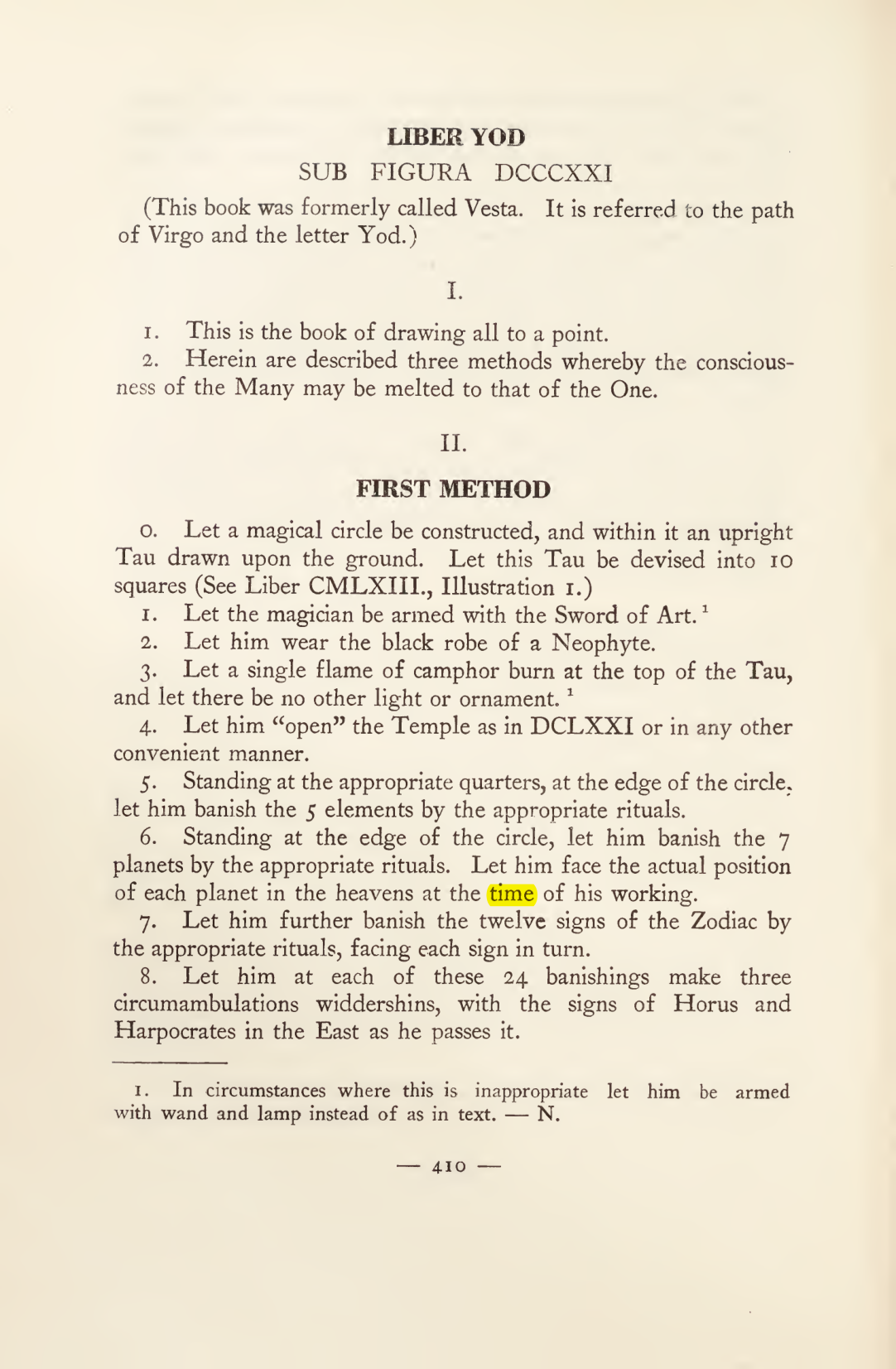 LIBER YOD

SUB FIGURA DCCCXXI

(This book was formerly called Vesta. It is referred to the path of Virgo and the letter Yod.)

I.

1. This is the book of drawing all to a point.

2. Herein are described three methods whereby the consciousness of the Many may be melted to that of the One.

II.

FIRST METHOD

0. Let a magical circle be constructed, and within it an upright Tau drawn upon the ground. Let this Tau be devised into 10 squares (See Liber CMLXIII., Illustration 1.)

1. Let the magician be armed with the Sword of Art.$^{1}$

2. Let him wear the black robe of a Neophyte.

3. Let a single flame of camphor burn at the top of the Tau, and let there be no other light or ornament.$^{1}$

4. Let him "open" the Temple as in DCLXXI or in any other convenient manner.

5. Standing at the appropriate quarters, at the edge of the circle, let him banish the 5 elements by the appropriate rituals.

6. Standing at the edge of the circle, let him banish the 7 planets by the appropriate rituals. Let him face the actual position of each planet in the heavens at the time of his working.

7. Let him further banish the twelve signs of the Zodiac by the appropriate rituals, facing each sign in turn.

8. Let him at each of these 24 banishings make three circumambulations widdershins, with the signs of Horus and Harpocrates in the East as he passes it.

1. In circumstances where this is inappropriate let him be armed with wand and lamp instead of as in text. — N.

— 410 —